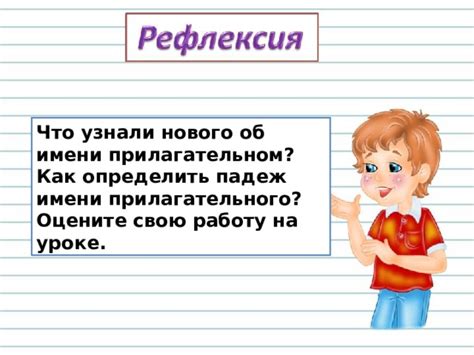 Рефлексия

Что узнали нового об имени прилагательном?
Как определить падеж имени прилагательного?
Оцените свою работу на уроке.